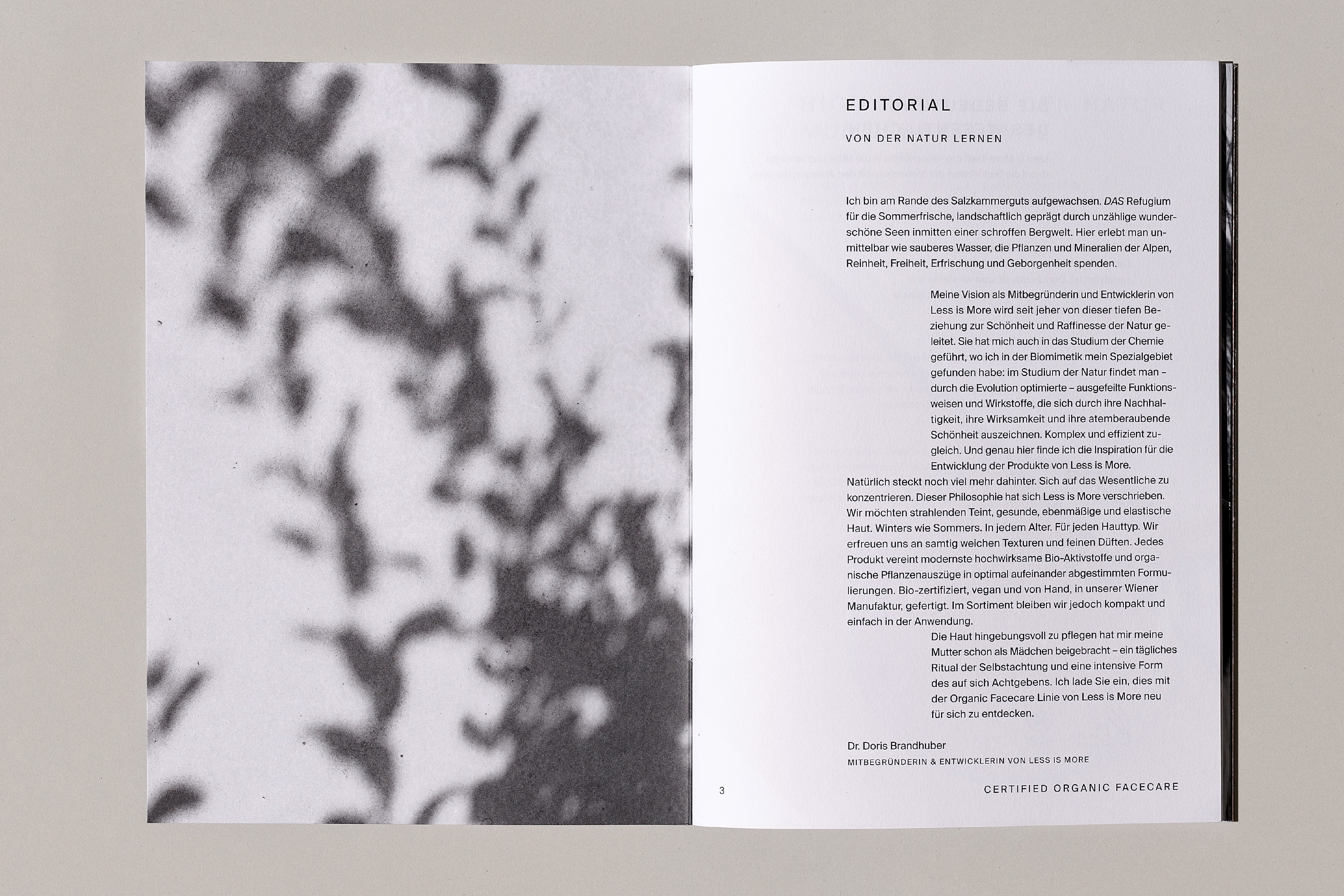 EDITORIAL

VON DER NATUR LERNEN

Ich bin am Rande des Salzkammerguts aufgewachsen. DAS Refugium für die Sommerfrische, landschaftlich geprägt durch unzählige wunderschöne Seen inmitten einer schroffen Bergwelt. Hier erlebt man unmittelbar wie sauberes Wasser, die Pflanzen und Mineralien der Alpen, Reinheit, Freiheit, Erfrischung und Geborgenheit spenden.

Meine Vision als Mitbegründerin und Entwicklerin von Less is More wird seit jeher von dieser tiefen Beziehung zur Schönheit und Raffinesse der Natur geleitet. Sie hat mich auch in das Studium der Chemie geführt, wo ich in der Biomimetik mein Spezialgebiet gefunden habe: im Studium der Natur findet man – durch die Evolution optimierte – ausgefeilte Funktionsweisen und Wirkstoffe, die sich durch ihre Nachhaltigkeit, ihre Wirksamkeit und ihre atemberaubende Schönheit auszeichnen. Komplex und effizient zugleich. Und genau hier finde ich die Inspiration für die Entwicklung der Produkte von Less is More.

Natürlich steckt noch viel mehr dahinter. Sich auf das Wesentliche zu konzentrieren. Dieser Philosophie hat sich Less is More verschrieben. Wir möchten strahlenden Teint, gesunde, ebenmäßige und elastische Haut. Winters wie Sommers. In jedem Alter. Für jeden Hauttyp. Wir erfreuen uns an samtig weichen Texturen und feinen Düften. Jedes Produkt vereint modernste hochwirksame Bio-Aktivstoffe und organische Pflanzenauszüge in optimal aufeinander abgestimmten Formulierungen. Bio-zertifiziert, vegan und von Hand, in unserer Wiener Manufaktur, gefertigt. Im Sortiment bleiben wir jedoch kompakt und einfach in der Anwendung.

Die Haut hingebungsvoll zu pflegen hat mir meine Mutter schon als Mädchen beigebracht – ein tägliches Ritual der Selbstachtung und eine intensive Form des auf sich Achtgebens. Ich lade Sie ein, dies mit der Organic Facecare Linie von Less is More neu für sich zu entdecken.

Dr. Doris Brandhuber
MITBEGRÜNDERIN & ENTWICKLERIN VON LESS IS MORE

3

CERTIFIED ORGANIC FACECARE